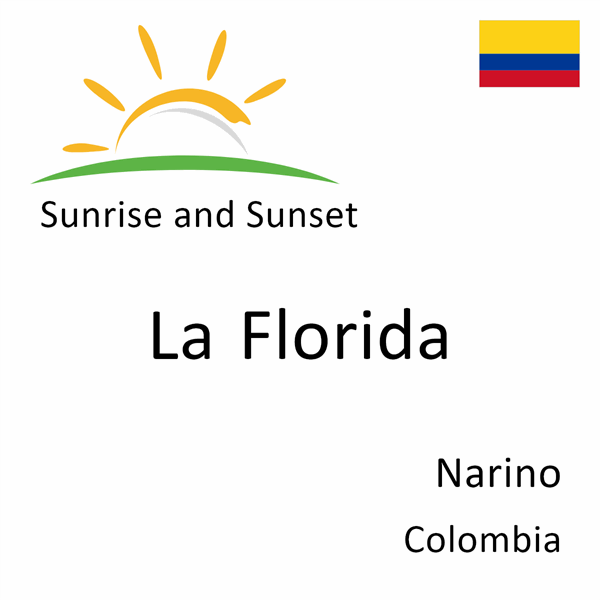 Sunrise and Sunset

La Florida

Narino

Colombia